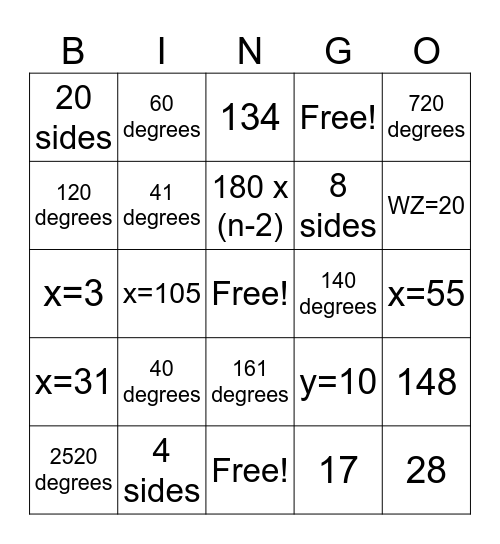 | B | I | N | G | O |
|---|---|---|---|---|
| 20 sides | 60 degrees | 134 | Free! | 720 degrees |
| 120 degrees | 41 degrees | 180 x (n-2) | 8 sides | WZ=20 |
| x=3 | x=105 | Free! | 140 degrees | x=55 |
| x=31 | 40 degrees | 161 degrees | y=10 | 148 |
| 2520 degrees | 4 sides | Free! | 17 | 28 |